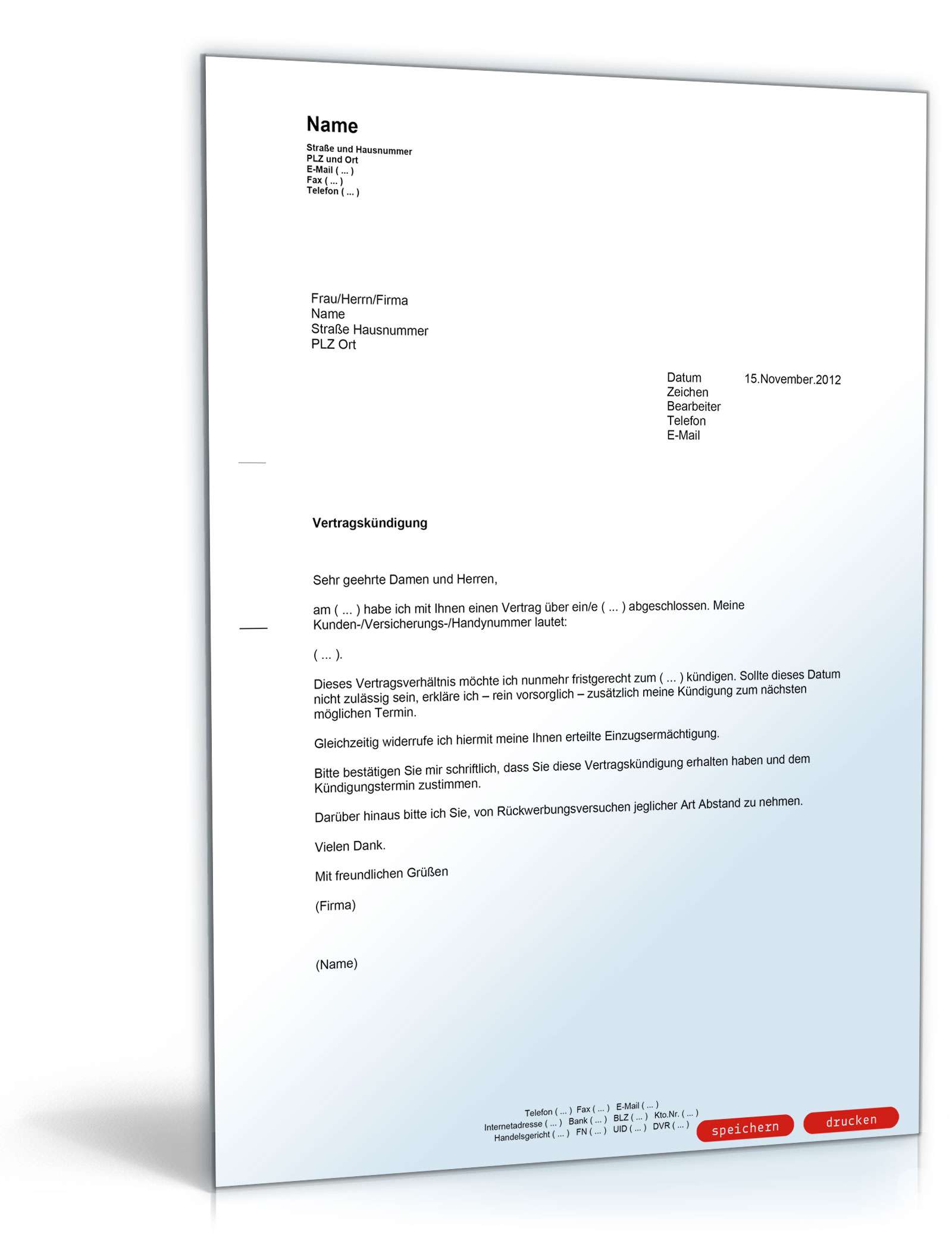 Name
Straße und Hausnummer
PLZ und Ort
E-Mail ( ... )
Fax ( ... )
Telefon ( ... )

Frau/Herrn/Firma
Name
Straße Hausnummer
PLZ Ort

Datum 15.November.2012
Zeichen
Bearbeiter
Telefon
E-Mail

Vertragskündigung

Sehr geehrte Damen und Herren,

am ( ... ) habe ich mit Ihnen einen Vertrag über ein/e ( ... ) abgeschlossen. Meine Kunden-/Versicherungs-/Handynummer lautet:

( ... ).

Dieses Vertragsverhältnis möchte ich nunmehr fristgerecht zum ( ... ) kündigen. Sollte dieses Datum nicht zulässig sein, erkläre ich – rein vorsorglich – zusätzlich meine Kündigung zum nächsten möglichen Termin.

Gleichzeitig widerrufe ich hiermit meine Ihnen erteilte Einzugsermächtigung.

Bitte bestätigen Sie mir schriftlich, dass Sie diese Vertragskündigung erhalten haben und dem Kündigungstermin zustimmen.

Darüber hinaus bitte ich Sie, von Rückwerbungsversuchen jeglicher Art Abstand zu nehmen.

Vielen Dank.

Mit freundlichen Grüßen

(Firma)

(Name)

Telefon ( ... ) Fax ( ... ) E-Mail ( ... )
Internetadresse ( ... ) Bank ( ... ) BLZ ( ... ) Kto.Nr. ( ... )
Handelsgericht ( ... ) FN ( ... ) UID ( ... ) DVR ( ... )

speichern drucken